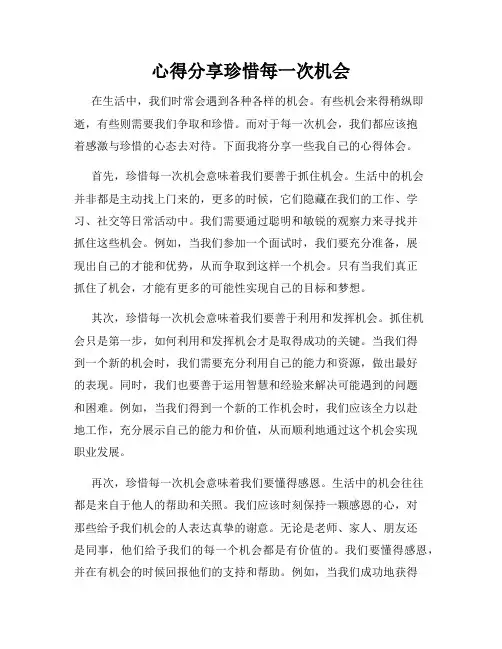 心得分享珍惜每一次机会

在生活中，我们时常会遇到各种各样的机会。有些机会来得稍纵即逝，有些则需要我们争取和珍惜。而对于每一次机会，我们都应该抱着感激与珍惜的心态去对待。下面我将分享一些我自己的心得体会。

首先，珍惜每一次机会意味着我们要善于抓住机会。生活中的机会并非都是主动找上门来的，更多的时候，它们隐藏在我们的工作、学习、社交等日常活动中。我们需要通过聪明和敏锐的观察力来寻找并抓住这些机会。例如，当我们参加一个面试时，我们要充分准备，展现出自己的才能和优势，从而争取到这样一个机会。只有当我们真正抓住了机会，才能有更多的可能性实现自己的目标和梦想。

其次，珍惜每一次机会意味着我们要善于利用和发挥机会。抓住机会只是第一步，如何利用和发挥机会才是取得成功的关键。当我们得到一个新的机会时，我们需要充分利用自己的能力和资源，做出最好的表现。同时，我们也要善于运用智慧和经验来解决可能遇到的问题和困难。例如，当我们得到一个新的工作机会时，我们应该全力以赴地工作，充分展示自己的能力和价值，从而顺利地通过这个机会实现职业发展。

再次，珍惜每一次机会意味着我们要懂得感恩。生活中的机会往往都是来自于他人的帮助和关照。我们应该时刻保持一颗感恩的心，对那些给予我们机会的人表达真挚的谢意。无论是老师、家人、朋友还是同事，他们给予我们的每一个机会都是有价值的。我们要懂得感恩，并在有机会的时候回报他们的支持和帮助。例如，当我们成功地获得